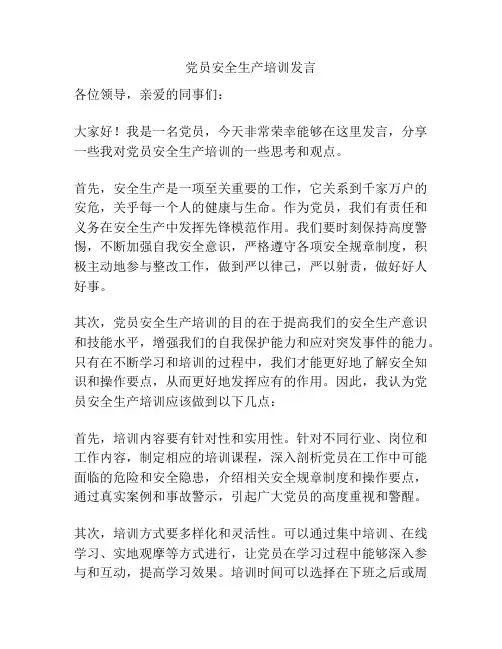 党员安全生产培训发言

各位领导，亲爱的同事们：

大家好！我是一名党员，今天非常荣幸能够在这里发言，分享一些我对党员安全生产培训的一些思考和观点。

首先，安全生产是一项至关重要的工作，它关系到千家万户的安危，关乎每一个人的健康与生命。作为党员，我们有责任和义务在安全生产中发挥先锋模范作用。我们要时刻保持高度警惕，不断加强自我安全意识，严格遵守各项安全规章制度，积极主动地参与整改工作，做到严以律己，严以射责，做好好人好事。

其次，党员安全生产培训的目的在于提高我们的安全生产意识和技能水平，增强我们的自我保护能力和应对突发事件的能力。只有在不断学习和培训的过程中，我们才能更好地了解安全知识和操作要点，从而更好地发挥应有的作用。因此，我认为党员安全生产培训应该做到以下几点：

首先，培训内容要有针对性和实用性。针对不同行业、岗位和工作内容，制定相应的培训课程，深入剖析党员在工作中可能面临的危险和安全隐患，介绍相关安全规章制度和操作要点，通过真实案例和事故警示，引起广大党员的高度重视和警醒。

其次，培训方式要多样化和灵活性。可以通过集中培训、在线学习、实地观摩等方式进行，让党员在学习过程中能够深入参与和互动，提高学习效果。培训时间可以选择在下班之后或周